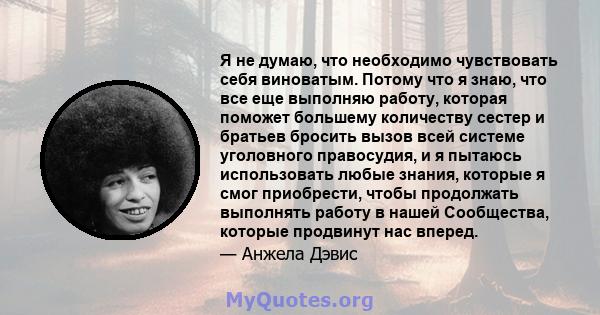 Я не думаю, что необходимо чувствовать себя виноватым. Потому что я знаю, что все еще выполняю работу, которая поможет большему количеству сестер и братьев бросить вызов всей системе уголовного правосудия, и я пытаюсь использовать любые знания, которые я смог приобрести, чтобы продолжать выполнять работу в нашей Сообщества, которые продвинут нас вперед.
— Анжела Дэвис

MyQuotes.org